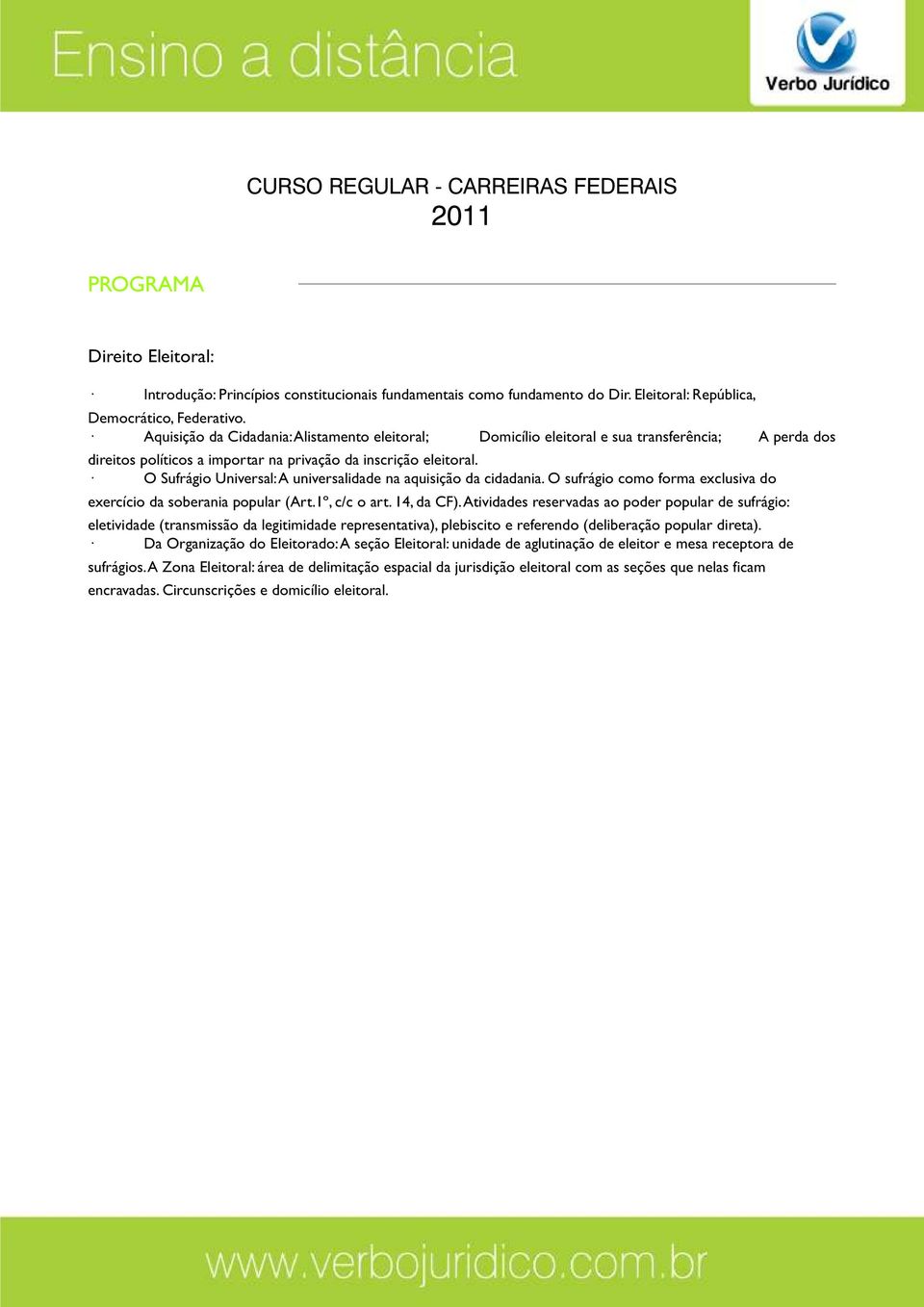 Ensino a distância

Verbo Jurídico

CURSO REGULAR - CARREIRAS FEDERAIS
2011

PROGRAMA

Direito Eleitoral:

· Introdução: Princípios constitucionais fundamentais como fundamento do Dir. Eleitoral: República, Democrático, Federativo.
· Aquisição da Cidadania: Alistamento eleitoral; Domicílio eleitoral e sua transferência; A perda dos direitos políticos a importar na privação da inscrição eleitoral.
· O Sufrágio Universal: A universalidade na aquisição da cidadania. O sufrágio como forma exclusiva do exercício da soberania popular (Art. 1º, c/c o art. 14, da CF). Atividades reservadas ao poder popular de sufrágio: eletividade (transmissão da legitimidade representativa), plebiscito e referendo (deliberação popular direta).
· Da Organização do Eleitorado: A seção Eleitoral: unidade de aglutinação de eleitor e mesa receptora de sufrágios. A Zona Eleitoral: área de delimitação espacial da jurisdição eleitoral com as seções que nelas ficam encravadas. Circunscrições e domicílio eleitoral.

www.verbojuridico.com.br